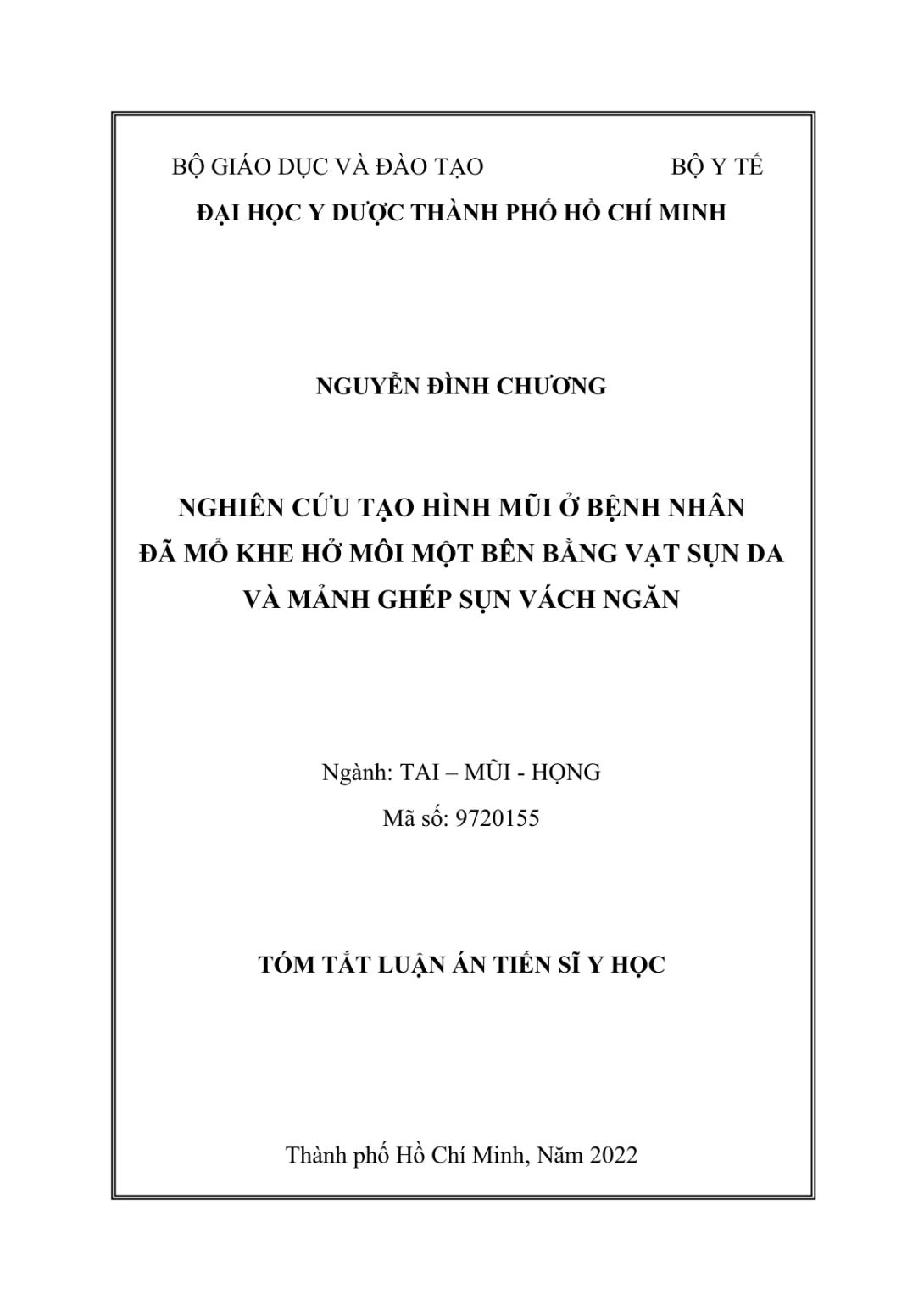 BỘ GIÁO DỤC VÀ ĐÀO TẠO BỘ Y TẾ

ĐẠI HỌC Y DƯỢC THÀNH PHỐ HỒ CHÍ MINH

NGUYỄN ĐÌNH CHƯƠNG

NGHIÊN CỨU TẠO HÌNH MŨI Ở BỆNH NHÂN ĐÃ MỔ KHE HỞ MÔI MỘT BÊN BẰNG VẠT SỤN DA VÀ MẢNH GHÉP SỤN VÁCH NGĂN

Ngành: TAI – MŨI - HỌNG

Mã số: 9720155

TÓM TẮT LUẬN ÁN TIẾN SĨ Y HỌC

Thành phố Hồ Chí Minh, Năm 2022